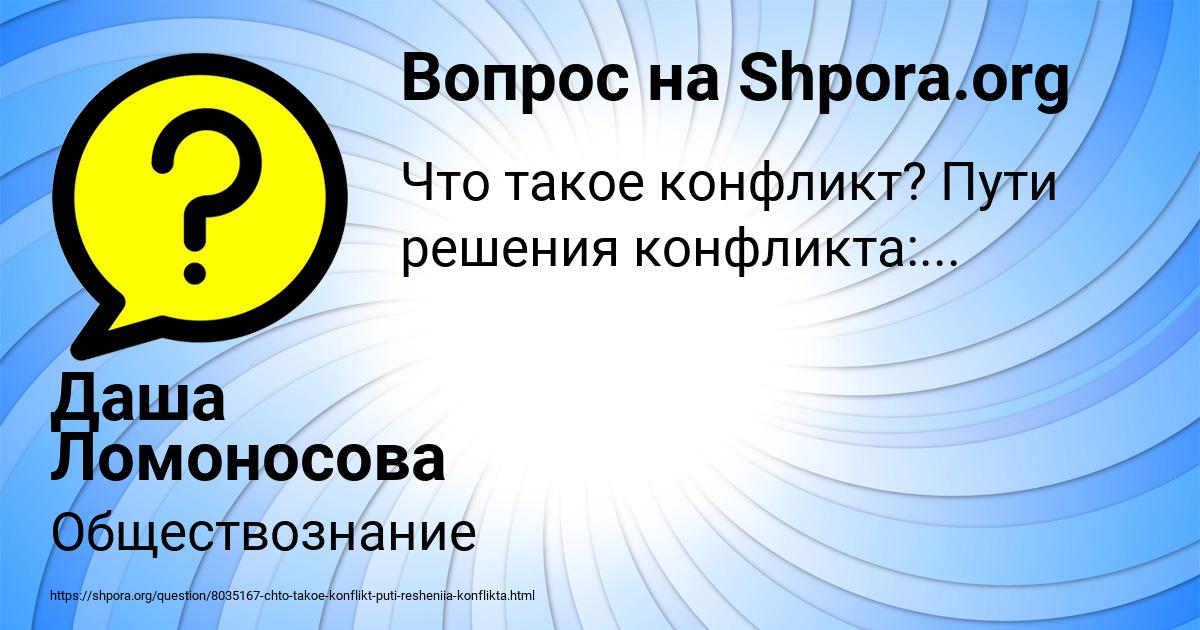 Вопрос на Shpora.org

Что такое конфликт? Пути решения конфликта:...

Даша Ломоносова

Обществознание

https://shpora.org/question/8035167-chto-takoe-konflikt-puti-resheniia-konflikta.html